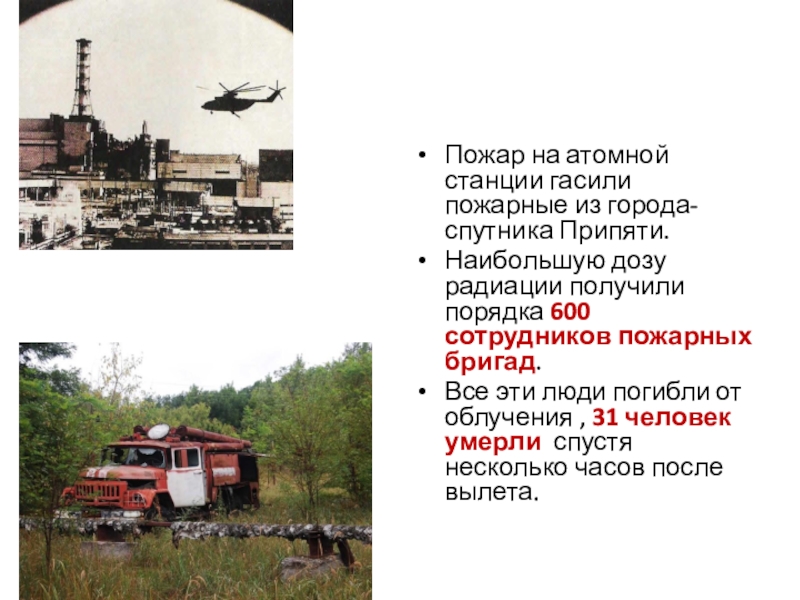 • Пожар на атомной станции гасили пожарные из города-спутника Припяти.
• Наибольшую дозу радиации получили порядка 600 сотрудников пожарных бригад.
• Все эти люди погибли от облучения , 31 человек умерли спустя несколько часов после вылета.